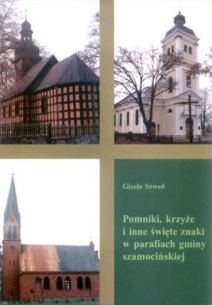 Gizela Szwed

Pomniki, krzyże i inne święte znaki w parafiach gminy szamocińskiej